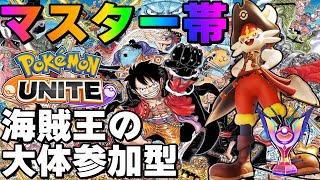 マスター帯
POKéMON
UNITE
海賊王の
大体参加型